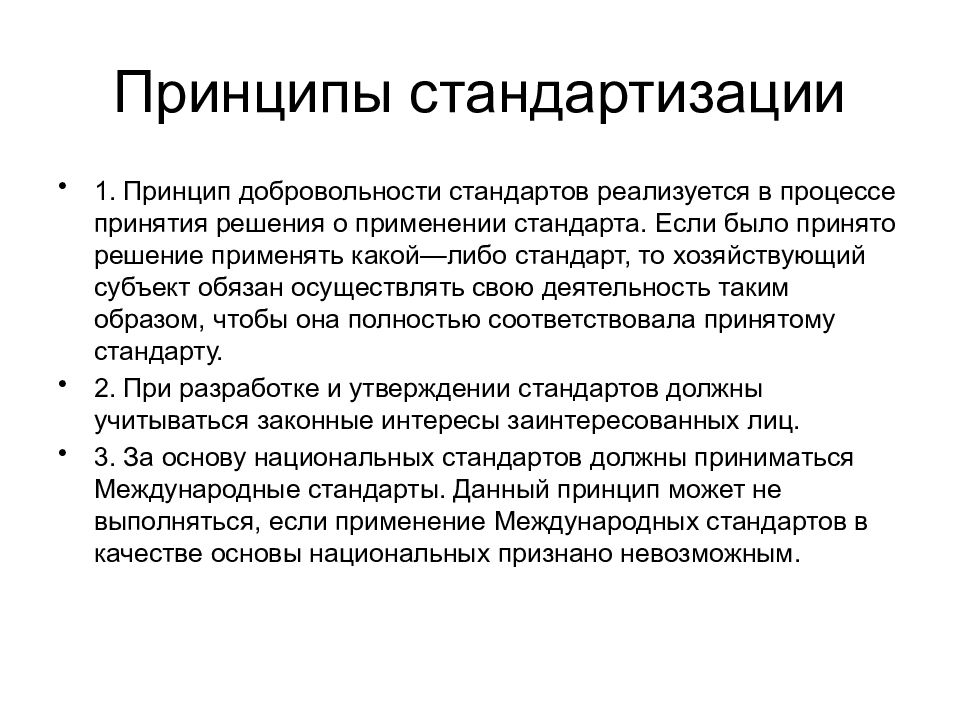 Принципы стандартизации

• 1. Принцип добровольности стандартов реализуется в процессе принятия решения о применении стандарта. Если было принято решение применять какой—либо стандарт, то хозяйствующий субъект обязан осуществлять свою деятельность таким образом, чтобы она полностью соответствовала принятому стандарту.

• 2. При разработке и утверждении стандартов должны учитываться законные интересы заинтересованных лиц.

• 3. За основу национальных стандартов должны приниматься Международные стандарты. Данный принцип может не выполняться, если применение Международных стандартов в качестве основы национальных признано невозможным.